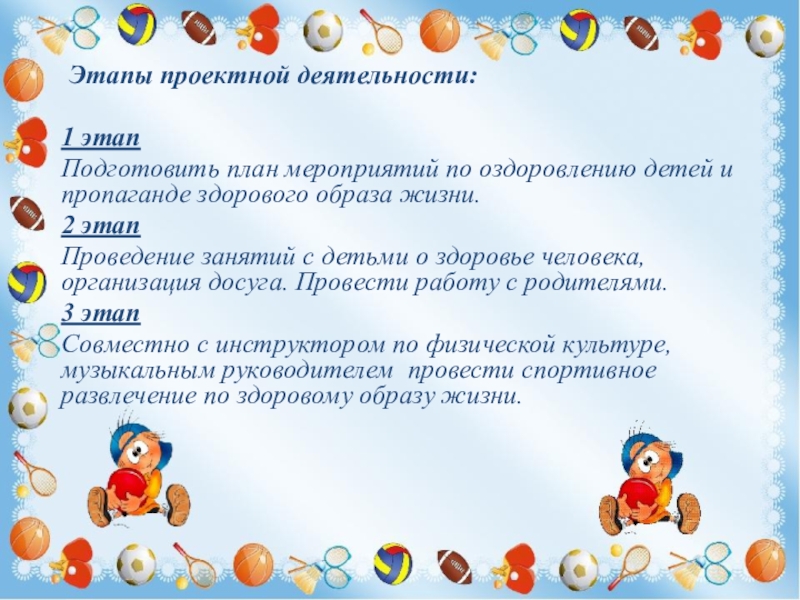 Этапы проектной деятельности:

1 этап

Подготовить план мероприятий по оздоровлению детей и пропаганде здорового образа жизни.

2 этап

Проведение занятий с детьми о здоровье человека, организация досуга. Провести работу с родителями.

3 этап

Совместно с инструктором по физической культуре, музыкальным руководителем провести спортивное развлечение по здоровому образу жизни.